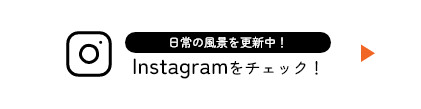 日常の風景を更新中！

Instagramをチェック！